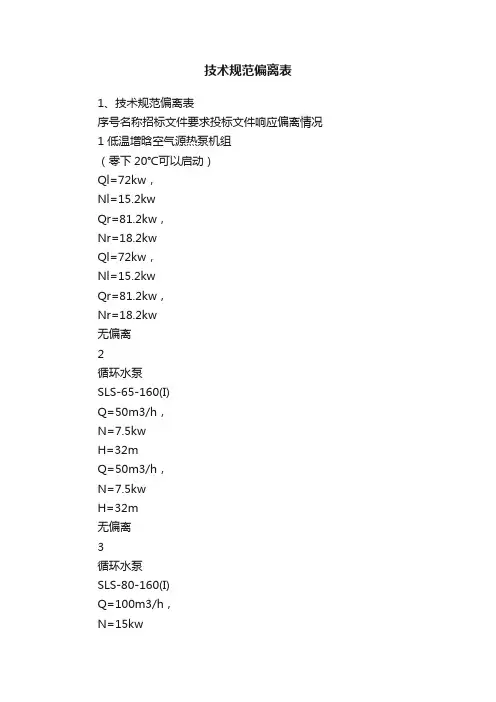 技术规范偏离表

1、技术规范偏离表

序号名称招标文件要求投标文件响应偏离情况

1 低温增晗空气源热泵机组

（零下 20℃可以启动）

Ql=72kw，

Nl=15.2kw

Qr=81.2kw，

Nr=18.2kw

Ql=72kw，

Nl=15.2kw

Qr=81.2kw，

Nr=18.2kw

无偏离

2

循环水泵

SLS-65-160(I)

Q=50m3/h，

N=7.5kw

H=32m

Q=50m3/h，

N=7.5kw

H=32m

无偏离

3

循环水泵

SLS-80-160(I)

Q=100m3/h，

N=15kw